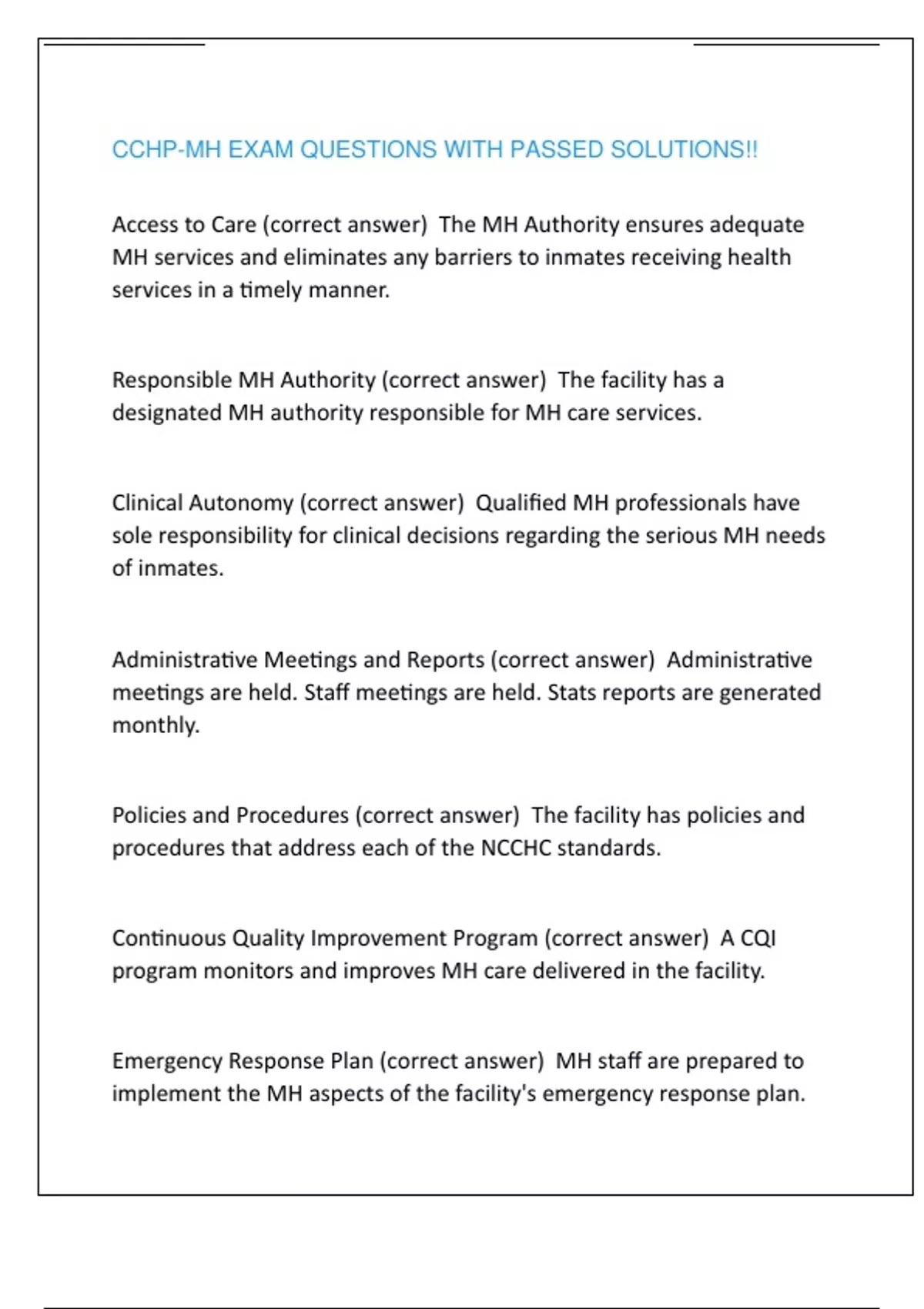 CCHP-MH EXAM QUESTIONS WITH PASSED SOLUTIONS!!

Access to Care (correct answer)  The MH Authority ensures adequate MH services and eliminates any barriers to inmates receiving health services in a timely manner.

Responsible MH Authority (correct answer)  The facility has a designated MH authority responsible for MH care services.

Clinical Autonomy (correct answer)  Qualified MH professionals have sole responsibility for clinical decisions regarding the serious MH needs of inmates.

Administrative Meetings and Reports (correct answer)  Administrative meetings are held. Staff meetings are held. Stats reports are generated monthly.

Policies and Procedures (correct answer)  The facility has policies and procedures that address each of the NCCHC standards.

Continuous Quality Improvement Program (correct answer)  A CQI program monitors and improves MH care delivered in the facility.

Emergency Response Plan (correct answer)  MH staff are prepared to implement the MH aspects of the facility's emergency response plan.